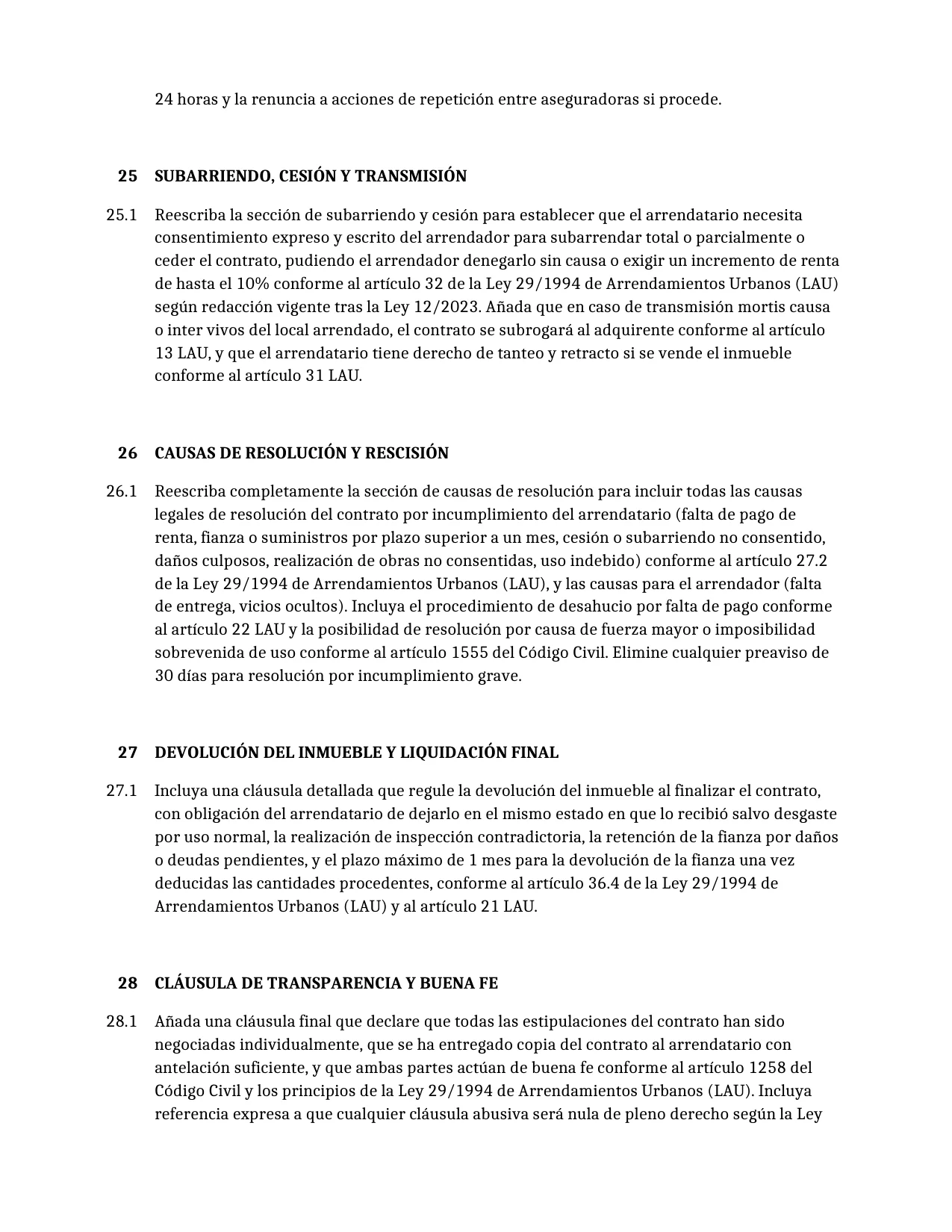 24 horas y la renuncia a acciones de repetición entre aseguradoras si procede.

25 SUBARRIENDO, CESIÓN Y TRANSMISIÓN

25.1 Reescriba la sección de subarriendo y cesión para establecer que el arrendatario necesita consentimiento expreso y escrito del arrendador para subarrendar total o parcialmente o ceder el contrato, pudiendo el arrendador denegarlo sin causa o exigir un incremento de renta de hasta el 10% conforme al artículo 32 de la Ley 29/1994 de Arrendamientos Urbanos (LAU) según redacción vigente tras la Ley 12/2023. Añada que en caso de transmisión mortis causa o inter vivos del local arrendado, el contrato se subrogará al adquirente conforme al artículo 13 LAU, y que el arrendatario tiene derecho de tanteo y retracto si se vende el inmueble conforme al artículo 31 LAU.

26 CAUSAS DE RESOLUCIÓN Y RESCISIÓN

26.1 Reescriba completamente la sección de causas de resolución para incluir todas las causas legales de resolución del contrato por incumplimiento del arrendatario (falta de pago de renta, fianza o suministros por plazo superior a un mes, cesión o subarriendo no consentido, daños culposos, realización de obras no consentidas, uso indebido) conforme al artículo 27.2 de la Ley 29/1994 de Arrendamientos Urbanos (LAU), y las causas para el arrendador (falta de entrega, vicios ocultos). Incluya el procedimiento de desahucio por falta de pago conforme al artículo 22 LAU y la posibilidad de resolución por causa de fuerza mayor o imposibilidad sobrevenida de uso conforme al artículo 1555 del Código Civil. Elimine cualquier preaviso de 30 días para resolución por incumplimiento grave.

27 DEVOLUCIÓN DEL INMUEBLE Y LIQUIDACIÓN FINAL

27.1 Incluya una cláusula detallada que regule la devolución del inmueble al finalizar el contrato, con obligación del arrendatario de dejarlo en el mismo estado en que lo recibió salvo desgaste por uso normal, la realización de inspección contradictoria, la retención de la fianza por daños o deudas pendientes, y el plazo máximo de 1 mes para la devolución de la fianza una vez deducidas las cantidades procedentes, conforme al artículo 36.4 de la Ley 29/1994 de Arrendamientos Urbanos (LAU) y al artículo 21 LAU.

28 CLÁUSULA DE TRANSPARENCIA Y BUENA FE

28.1 Añada una cláusula final que declare que todas las estipulaciones del contrato han sido negociadas individualmente, que se ha entregado copia del contrato al arrendatario con antelación suficiente, y que ambas partes actúan de buena fe conforme al artículo 1258 del Código Civil y los principios de la Ley 29/1994 de Arrendamientos Urbanos (LAU). Incluya referencia expresa a que cualquier cláusula abusiva será nula de pleno derecho según la Ley